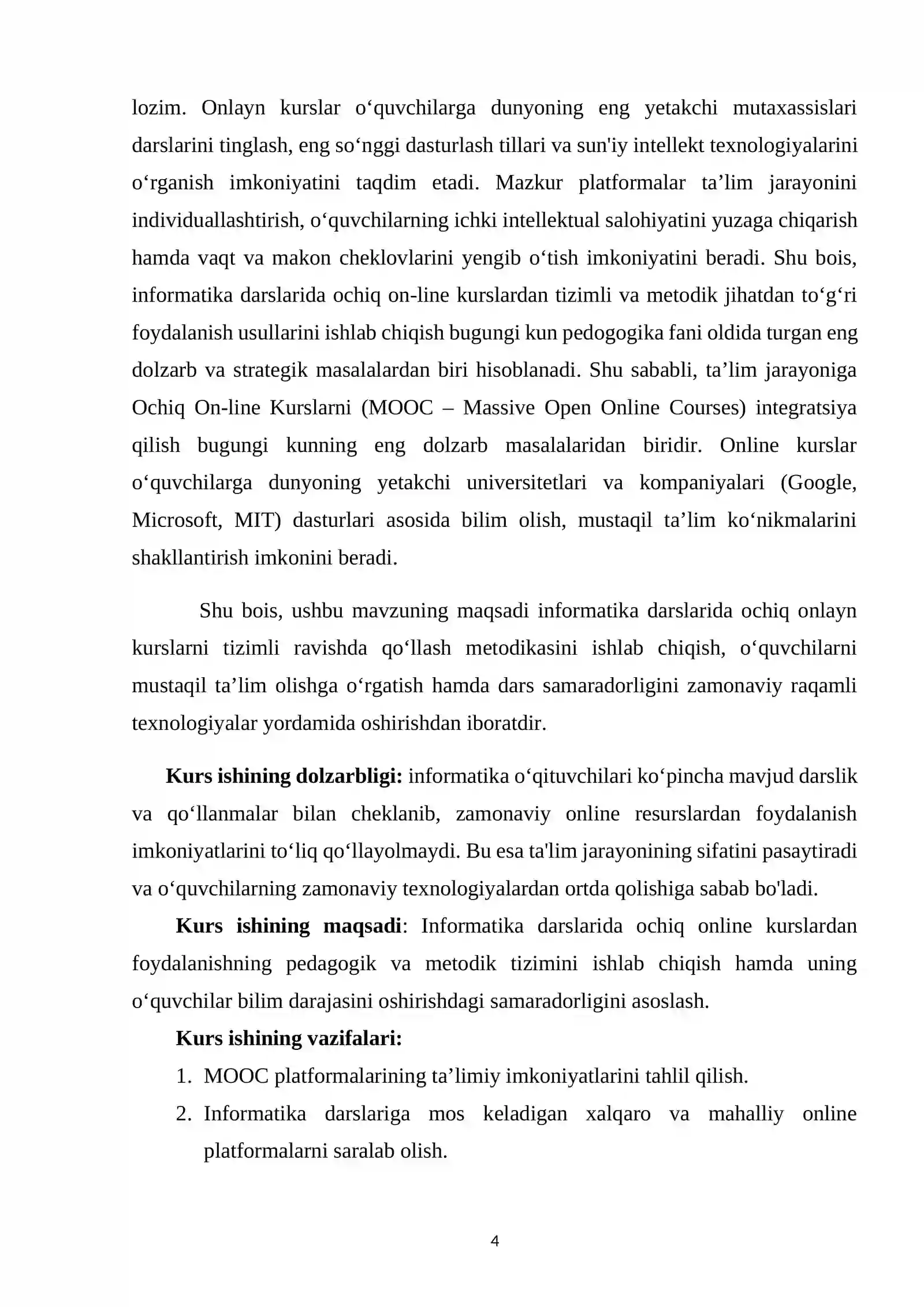 lozim. Onlayn kurslar o'quvchilarga dunyoning eng yetakchi mutaxassislari darslarini tinglash, eng so'nggi dasturlash tillari va sun'iy intellekt texnologiyalarini o'rganish imkoniyatini taqdim etadi. Mazkur platformalar ta'lim jarayonini individuallashtirish, o'quvchilarning ichki intellektual salohiyatini yuzaga chiqarish hamda vaqt va makon cheklovlarini yengib o'tish imkoniyatini beradi. Shu bois, informatika darslarida ochiq on-line kurslardan tizimli va metodik jihatdan to'g'ri foydalanish usullarini ishlab chiqish bugungi kun pedogogika fani oldida turgan eng dolzarb va strategik masalalardan biri hisoblanadi. Shu sababli, ta'lim jarayoniga Ochiq On-line Kurslarni (MOOC – Massive Open Online Courses) integratsiya qilish bugungi kunning eng dolzarb masalalaridan biridir. Online kurslar o'quvchilarga dunyoning yetakchi universitetlari va kompaniyalari (Google, Microsoft, MIT) dasturlari asosida bilim olish, mustaqil ta'lim ko'nikmalarini shakllantirish imkonini beradi.

Shu bois, ushbu mavzuning maqsadi informatika darslarida ochiq onlayn kurslarni tizimli ravishda qo'llash metodikasini ishlab chiqish, o'quvchilarni mustaqil ta'lim olishga o'rgatish hamda dars samaradorligini zamonaviy raqamli texnologiyalar yordamida oshirishdan iboratdir.

Kurs ishining dolzarbligi: informatika o'qituvchilari ko'pincha mavjud darslik va qo'llanmalar bilan cheklanib, zamonaviy online resurslardan foydalanish imkoniyatlarini to'liq qo'llayolmaydi. Bu esa ta'lim jarayonining sifatini pasaytiradi va o'quvchilarning zamonaviy texnologiyalardan ortda qolishiga sabab bo'ladi.

Kurs ishining maqsadi: Informatika darslarida ochiq online kurslardan foydalanishning pedagogik va metodik tizimini ishlab chiqish hamda uning o'quvchilar bilim darajasini oshirishdagi samaradorligini asoslash.

Kurs ishining vazifalari:
1. MOOC platformalarining ta'limiy imkoniyatlarini tahlil qilish.
2. Informatika darslariga mos keladigan xalqaro va mahalliy online platformalarni saralab olish.

4